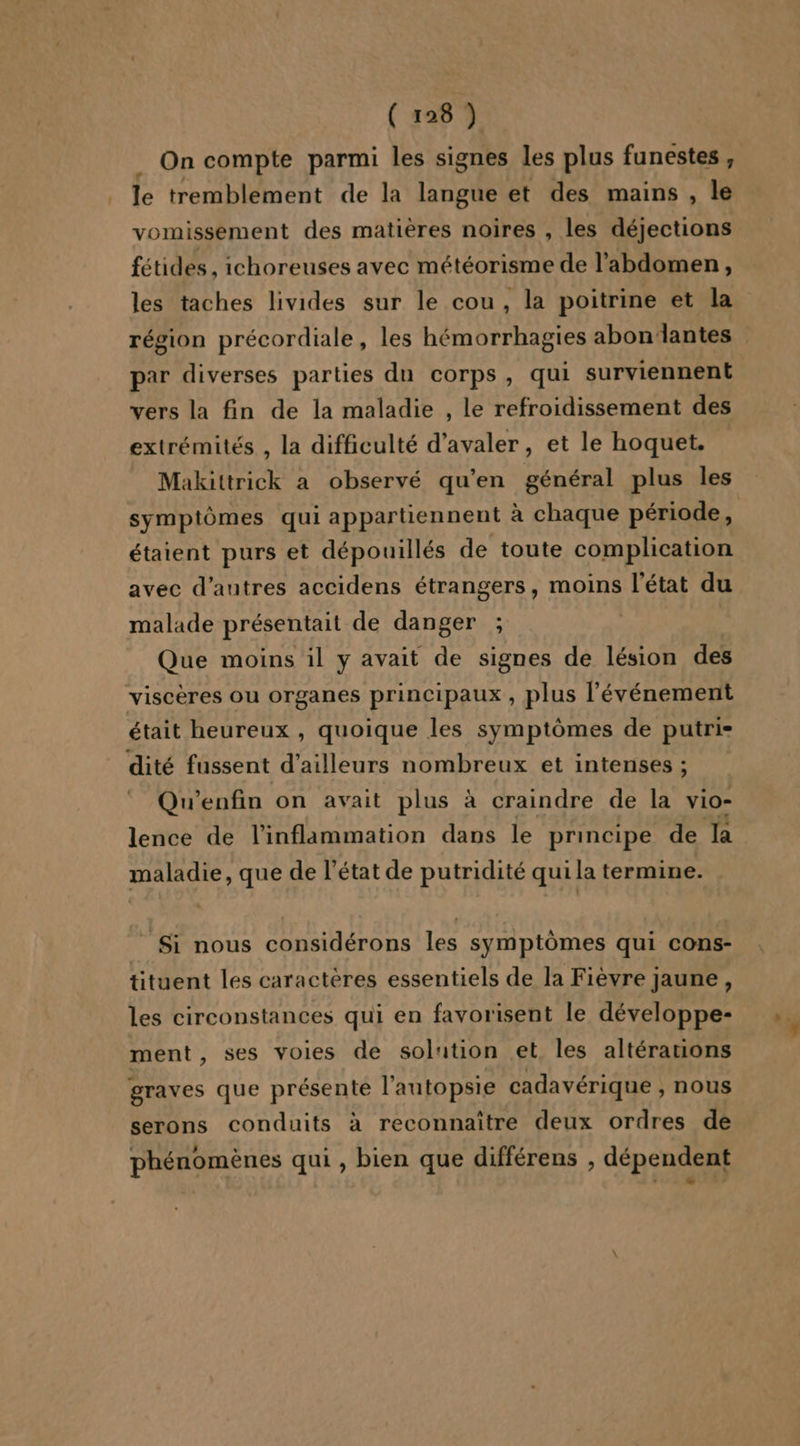 ( 128 )

On compte parmi les signes les plus funestes, le tremblement de la langue et des mains, le vomissement des matières noires, les déjections fétides, ichoreuses avec météorisme de l'abdomen, les taches livides sur le cou, la poitrine et la région précordiale, les hémorrhagies abondantes par diverses parties du corps, qui surviennent vers la fin de la maladie, le refroidissement des extrémités, la difficulté d'avaler, et le hoquet.

Makittrick a observé qu'en général plus les symptômes qui appartiennent à chaque période, étaient purs et dépouillés de toute complication avec d'autres accidens étrangers, moins l'état du malade présentait de danger ;

Que moins il y avait de signes de lésion des viscères ou organes principaux, plus l'événement était heureux, quoique les symptômes de putridité fussent d'ailleurs nombreux et intenses ;

Qu'enfin on avait plus à craindre de la violence de l'inflammation dans le principe de la maladie, que de l'état de putridité qui la termine.

Si nous considérons les symptômes qui constituent les caractères essentiels de la Fièvre jaune, les circonstances qui en favorisent le développement, ses voies de solution et les altérations graves que présente l'autopsie cadavérique, nous serons conduits à reconnaître deux ordres de phénomènes qui, bien que différens, dépendent